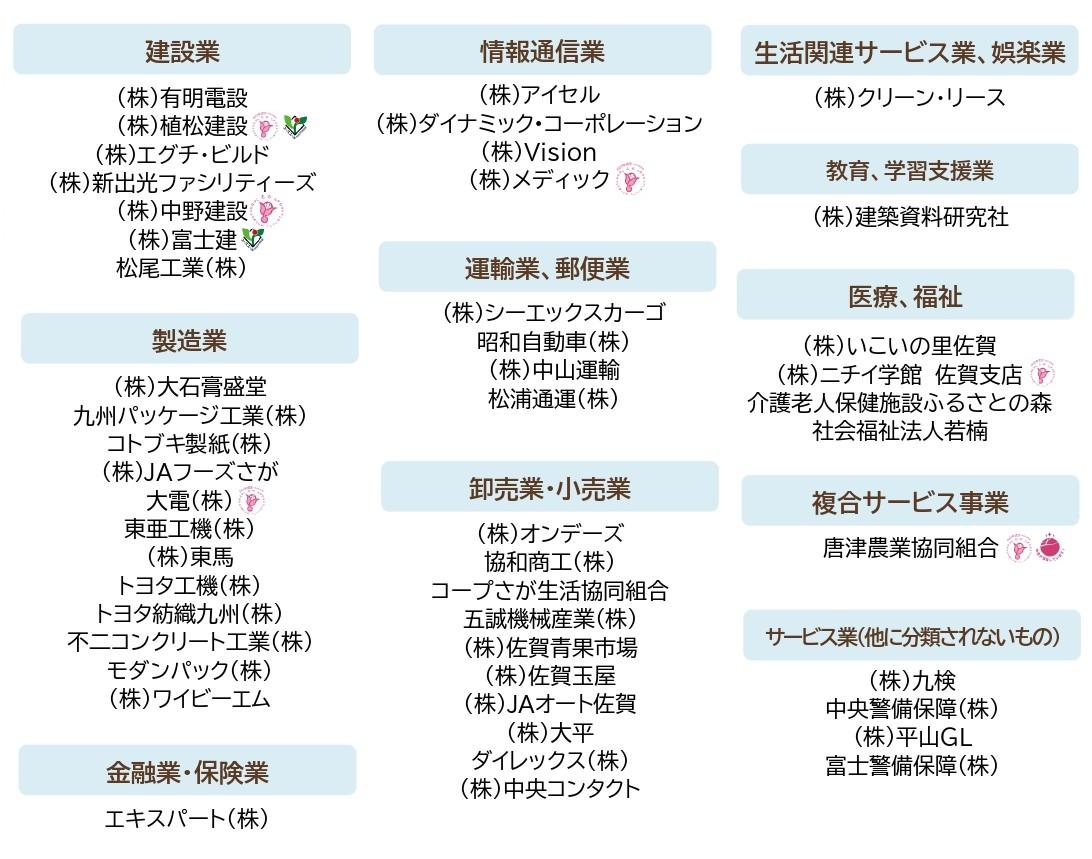 建設業

(株)有明電設
(株)植松建設
(株)エグチ・ビルド
(株)新出光ファシリティーズ
(株)中野建設
(株)富士建
松尾工業(株)

製造業

(株)大石膏盛堂
九州パッケージ工業(株)
コトブキ製紙(株)
(株)JAフーズさが
大電(株)
東亜工機(株)
(株)東馬
トヨタ工機(株)
トヨタ紡織九州(株)
不二コンクリート工業(株)
モダンパック(株)
(株)ワイビーエム

金融業・保険業

エキスパート(株)

情報通信業

(株)アイセル
(株)ダイナミック・コーポレーション
(株)Vision
(株)メディック

運輸業、郵便業

(株)シーエックスカーゴ
昭和自動車(株)
(株)中山運輸
松浦通運(株)

卸売業・小売業

(株)オンデーズ
協和商工(株)
コープさが生活協同組合
五誠機械産業(株)
(株)佐賀青果市場
(株)佐賀玉屋
(株)JAオート佐賀
(株)大平
ダイレックス(株)
(株)中央コンタクト

生活関連サービス業、娯楽業

(株)クリーン・リース

教育、学習支援業

(株)建築資料研究社

医療、福祉

(株)いこいの里佐賀
(株)ニチイ学館 佐賀支店
介護老人保健施設ふるさとの森
社会福祉法人若楠

複合サービス事業

唐津農業協同組合

サービス業(他に分類されないもの)

(株)九検
中央警備保障(株)
(株)平山GL
富士警備保障(株)